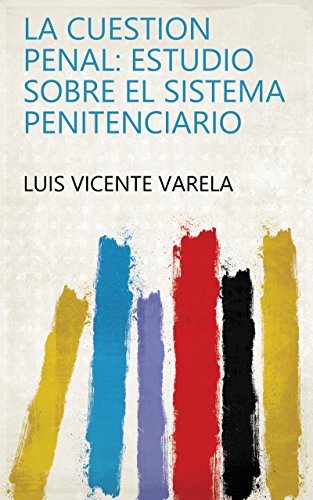 LA CUESTION PENAL: ESTUDIO SOBRE EL SISTEMA PENITENCIARIO

LUIS VICENTE VARELA